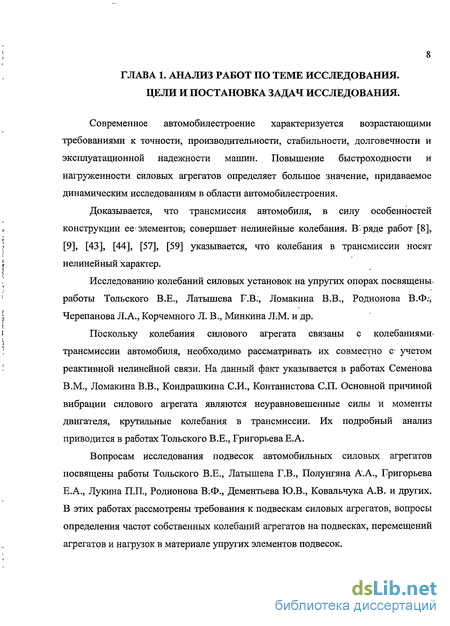 8

ГЛАВА 1. АНАЛИЗ РАБОТ ПО ТЕМЕ ИССЛЕДОВАНИЯ. ЦЕЛИ И ПОСТАНОВКА ЗАДАЧ ИССЛЕДОВАНИЯ.

Современное автомобилестроение характеризуется возрастающими требованиями к точности, производительности, стабильности, долговечности и эксплуатационной надежности машин. Повышение быстроходности и нагруженности силовых агрегатов определяет большое значение, придаваемое динамическим исследованиям в области автомобилестроения.

Доказывается, что трансмиссия автомобиля, в силу особенностей конструкции ее элементов, совершает нелинейные колебания. В ряде работ [8], [9], [43], [44], [57], [59] указывается, что колебания в трансмиссии носят нелинейный характер.

Исследованию колебаний силовых установок на упругих опорах посвящены работы Тольского В.Е., Латышева Г.В., Ломакина В.В., Родионова В.Ф., Черепанова Л.А., Корчемного Л. В., Минкина Л.М. и др.

Поскольку колебания силового агрегата связаны с колебаниями трансмиссии автомобиля, необходимо рассматривать их совместно с учетом реактивной нелинейной связи. На данный факт указывается в работах Семенова В.М., Ломакина В.В., Кондрашкина С.И., Контанистова С.П. Основной причиной вибрации силового агрегата являются неуравновешенные силы и моменты двигателя, крутильные колебания в трансмиссии. Их подробный анализ приводится в работах Тольского В.Е., Григорьева Е.А.

Вопросам исследования подвесок автомобильных силовых агрегатов посвящены работы Тольского В.Е., Латышева Г.В., Полунгяна А.А., Григорьева Е.А., Лукина П.П., Родионова В.Ф., Дементьева Ю.В., Ковальчука А.В. и других. В этих работах рассмотрены требования к подвескам силовых агрегатов, вопросы определения частот собственных колебаний агрегатов на подвесках, перемещений агрегатов и нагрузок в материале упругих элементов подвесок.

dsLib.net
библиотека диссертаций